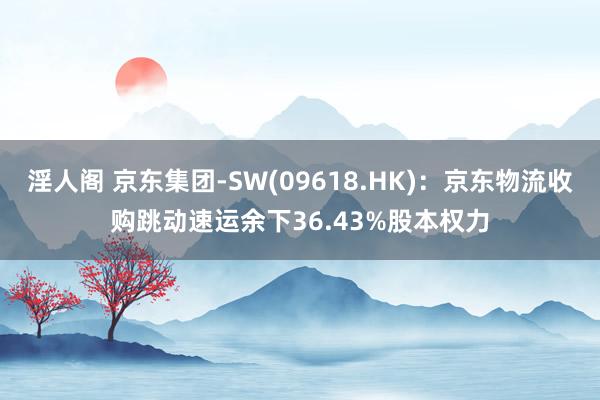 淫人阁 京东集团-SW(09618.HK)：京东物流收购跳动速运余下36.43%股本权力